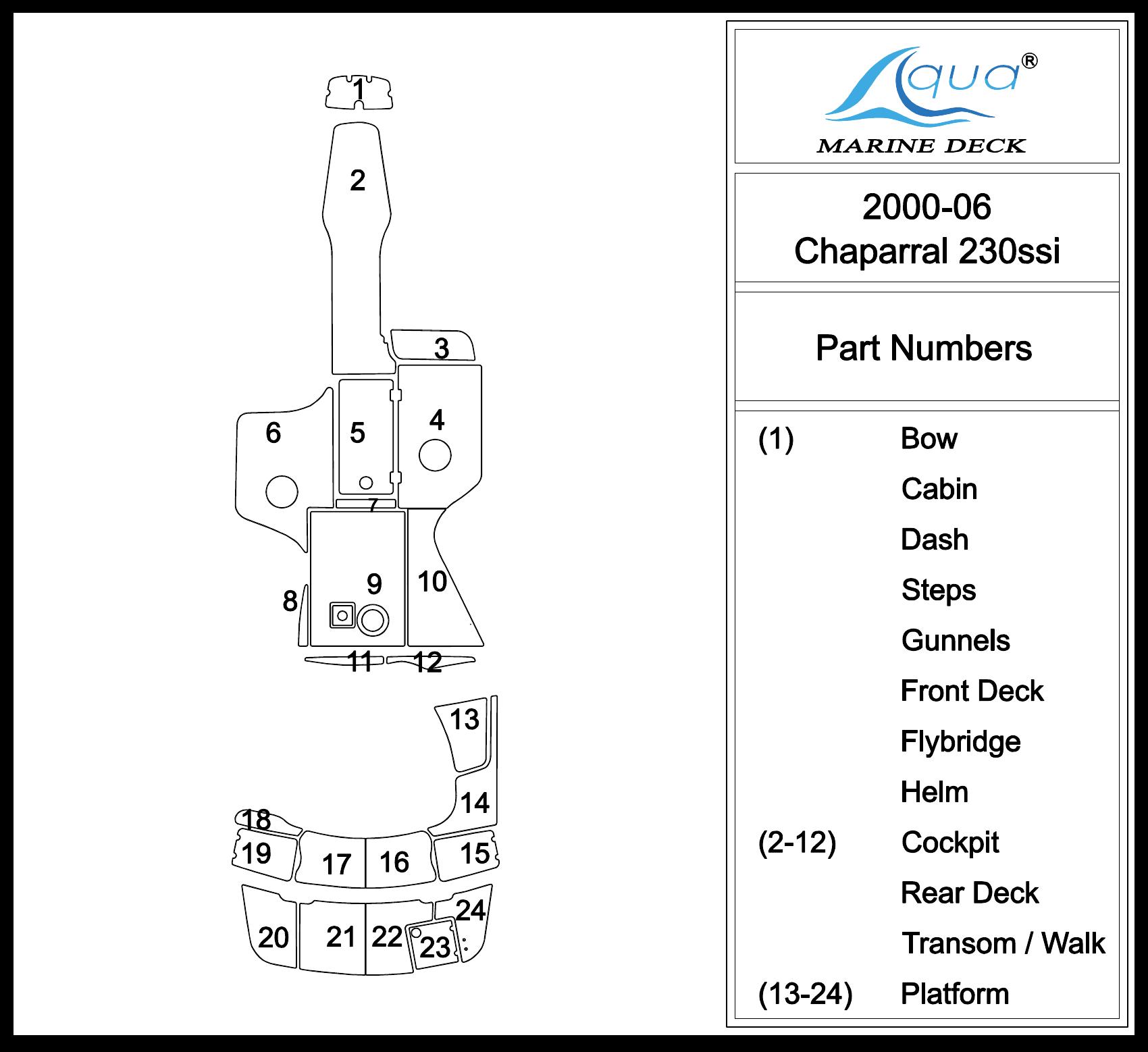 1
2
3
4
5
6
7
8
9
10
11
12
13
14
15
16
17
18
19
20
21
22
23
24

Aqua®
MARINE DECK

2000-06
Chaparral 230ssi

Part Numbers

| | |
|---|---|
| (1) | Bow |
| | Cabin |
| | Dash |
| | Steps |
| | Gunnels |
| | Front Deck |
| | Flybridge |
| | Helm |
| (2-12) | Cockpit |
| | Rear Deck |
| | Transom / Walk |
| (13-24) | Platform |